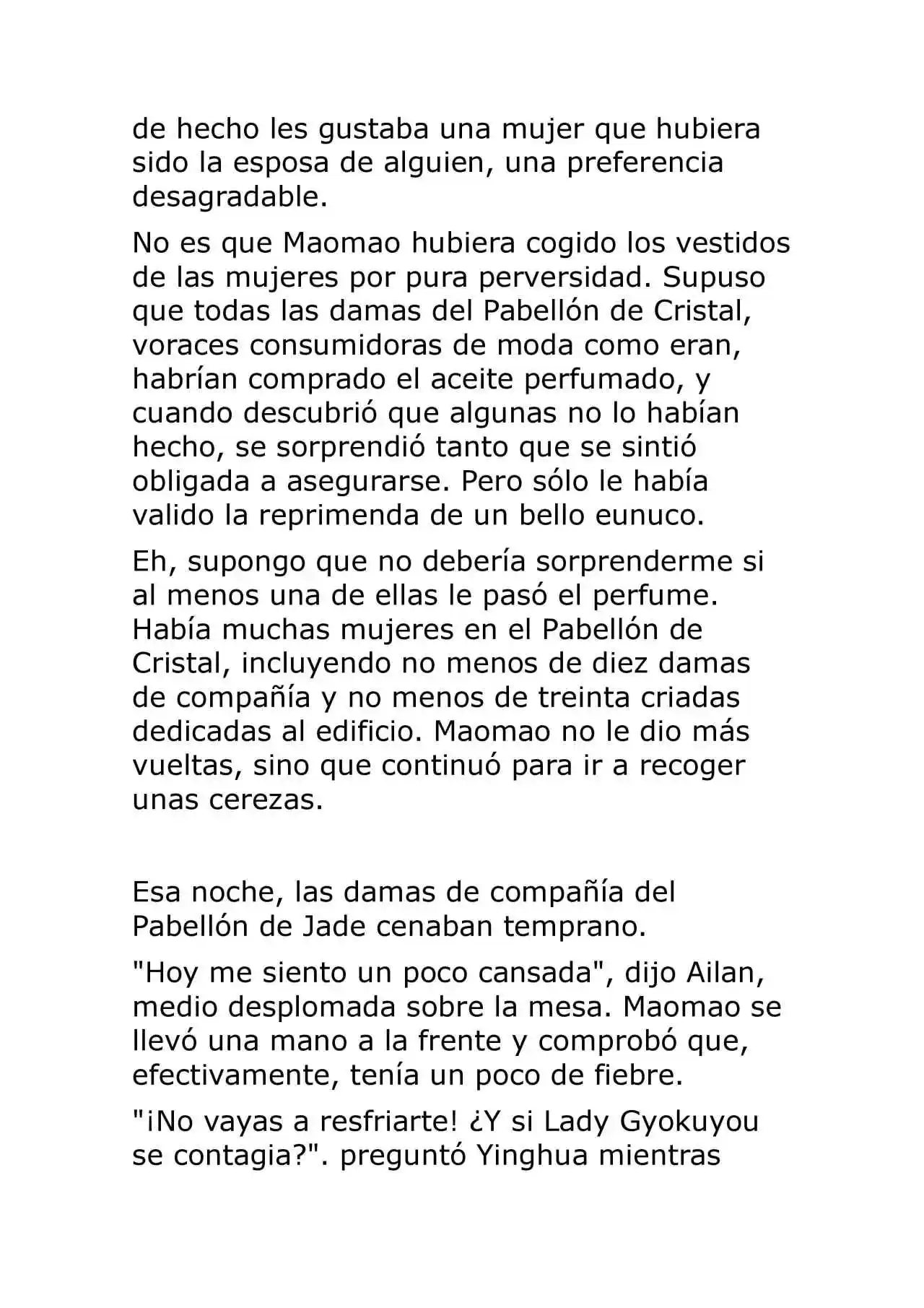 de hecho les gustaba una mujer que hubiera sido la esposa de alguien, una preferencia desagradable.

No es que Maomao hubiera cogido los vestidos de las mujeres por pura perversidad. Supuso que todas las damas del Pabellón de Cristal, voraces consumidoras de moda como eran, habrían comprado el aceite perfumado, y cuando descubrió que algunas no lo habían hecho, se sorprendió tanto que se sintió obligada a asegurarse. Pero sólo le había valido la reprimenda de un bello eunuco.

Eh, supongo que no debería sorprenderme si al menos una de ellas le pasó el perfume. Había muchas mujeres en el Pabellón de Cristal, incluyendo no menos de diez damas de compañía y no menos de treinta criadas dedicadas al edificio. Maomao no le dio más vueltas, sino que continuó para ir a recoger unas cerezas.

Esa noche, las damas de compañía del Pabellón de Jade cenaban temprano.

"Hoy me siento un poco cansada", dijo Ailan, medio desplomada sobre la mesa. Maomao se llevó una mano a la frente y comprobó que, efectivamente, tenía un poco de fiebre.

"¡No vayas a resfriarte! ¿Y si Lady Gyokuyou se contagia?". preguntó Yinghua mientras